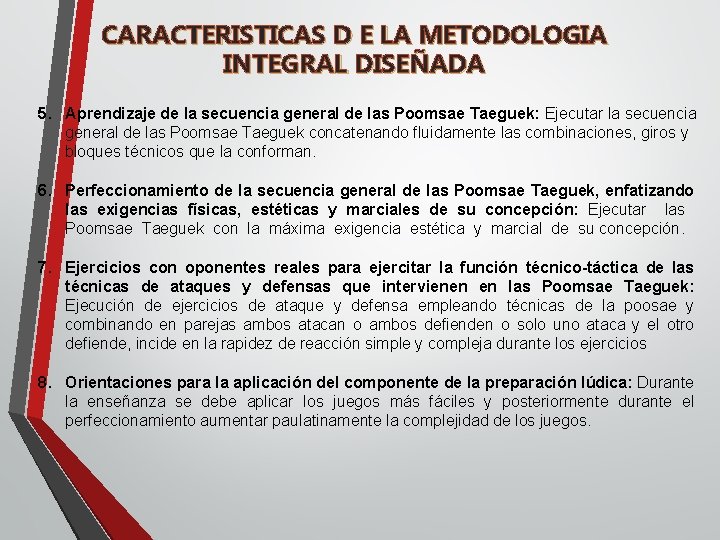 CARACTERISTICAS D E LA METODOLOGIA INTEGRAL DISEÑADA

5. Aprendizaje de la secuencia general de las Poomsae Taeguek: Ejecutar la secuencia general de las Poomsae Taeguek concatenando fluidamente las combinaciones, giros y bloques técnicos que la conforman.

6. Perfeccionamiento de la secuencia general de las Poomsae Taeguek, enfatizando las exigencias físicas, estéticas y marciales de su concepción: Ejecutar las Poomsae Taeguek con la máxima exigencia estética y marcial de su concepción.

7. Ejercicios con oponentes reales para ejercitar la función técnico-táctica de las técnicas de ataques y defensas que intervienen en las Poomsae Taeguek: Ejecución de ejercicios de ataque y defensa empleando técnicas de la poosae y combinando en parejas ambos atacan o ambos defienden o solo uno ataca y el otro defiende, incide en la rapidez de reacción simple y compleja durante los ejercicios

8. Orientaciones para la aplicación del componente de la preparación lúdica: Durante la enseñanza se debe aplicar los juegos más fáciles y posteriormente durante el perfeccionamiento aumentar paulatinamente la complejidad de los juegos.